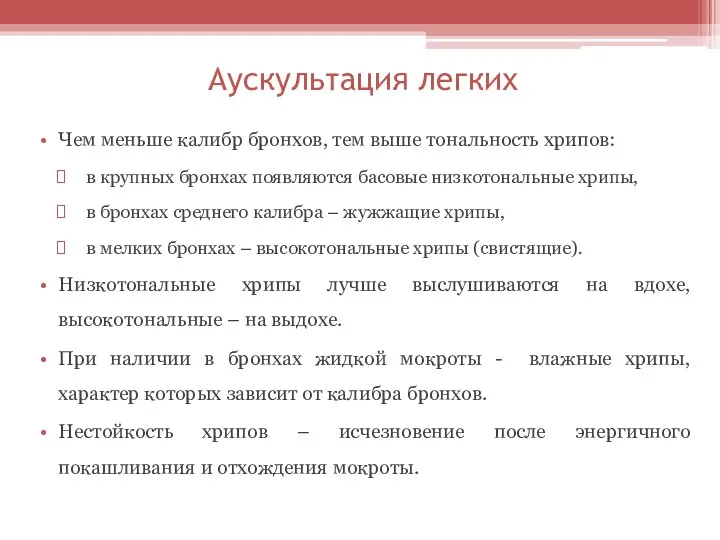 Аускультация легких

• Чем меньше калибр бронхов, тем выше тональность хрипов:

 в крупных бронхах появляются басовые низкотональные хрипы,

 в бронхах среднего калибра – жужжащие хрипы,

 в мелких бронхах – высокотональные хрипы (свистящие).

• Низкотональные хрипы лучше выслушиваются на вдохе, высокотональные – на выдохе.

• При наличии в бронхах жидкой мокроты - влажные хрипы, характер которых зависит от калибра бронхов.

• Нестойкость хрипов – исчезновение после энергичного покашливания и отхождения мокроты.